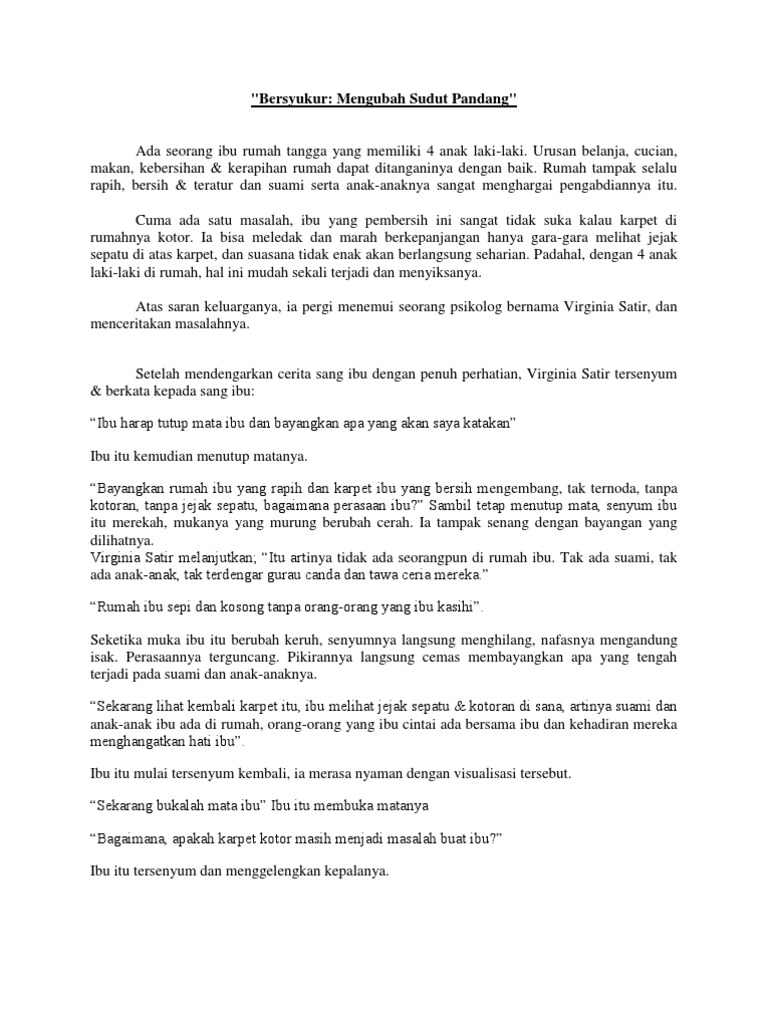 "Bersyukur: Mengubah Sudut Pandang"

Ada seorang ibu rumah tangga yang memiliki 4 anak laki-laki. Urusan belanja, cucian, makan, kebersihan & kerapihan rumah dapat ditanganinya dengan baik. Rumah tampak selalu rapih, bersih & teratur dan suami serta anak-anaknya sangat menghargai pengabdiannya itu.

Cuma ada satu masalah, ibu yang pembersih ini sangat tidak suka kalau karpet di rumahnya kotor. Ia bisa meledak dan marah berkepanjangan hanya gara-gara melihat jejak sepatu di atas karpet, dan suasana tidak enak akan berlangsung seharian. Padahal, dengan 4 anak laki-laki di rumah, hal ini mudah sekali terjadi dan menyiksanya.

Atas saran keluarganya, ia pergi menemui seorang psikolog bernama Virginia Satir, dan menceritakan masalahnya.

Setelah mendengarkan cerita sang ibu dengan penuh perhatian, Virginia Satir tersenyum & berkata kepada sang ibu:

“Ibu harap tutup mata ibu dan bayangkan apa yang akan saya katakan”

Ibu itu kemudian menutup matanya.

“Bayangkan rumah ibu yang rapih dan karpet ibu yang bersih mengembang, tak ternoda, tanpa kotoran, tanpa jejak sepatu, bagaimana perasaan ibu?” Sambil tetap menutup mata, senyum ibu itu merekah, mukanya yang murung berubah cerah. Ia tampak senang dengan bayangan yang dilihatnya.
Virginia Satir melanjutkan; “Itu artinya tidak ada seorangpun di rumah ibu. Tak ada suami, tak ada anak-anak, tak terdengar gurau canda dan tawa ceria mereka.”

“Rumah ibu sepi dan kosong tanpa orang-orang yang ibu kasihi”.

Seketika muka ibu itu berubah keruh, senyumnya langsung menghilang, nafasnya mengandung isak. Perasaannya terguncang. Pikirannya langsung cemas membayangkan apa yang tengah terjadi pada suami dan anak-anaknya.

“Sekarang lihat kembali karpet itu, ibu melihat jejak sepatu & kotoran di sana, artinya suami dan anak-anak ibu ada di rumah, orang-orang yang ibu cintai ada bersama ibu dan kehadiran mereka menghangatkan hati ibu”.

Ibu itu mulai tersenyum kembali, ia merasa nyaman dengan visualisasi tersebut.

“Sekarang bukalah mata ibu” Ibu itu membuka matanya

“Bagaimana, apakah karpet kotor masih menjadi masalah buat ibu?”

Ibu itu tersenyum dan menggelengkan kepalanya.